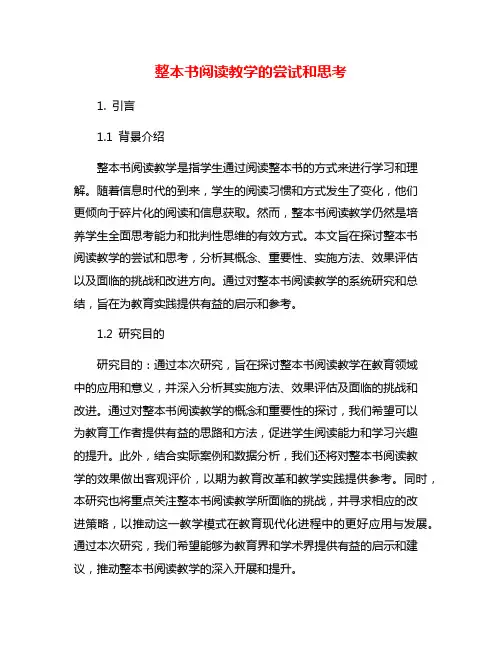 整本书阅读教学的尝试和思考

1. 引言

1.1 背景介绍

整本书阅读教学是指学生通过阅读整本书的方式来进行学习和理解。随着信息时代的到来，学生的阅读习惯和方式发生了变化，他们更倾向于碎片化的阅读和信息获取。然而，整本书阅读教学仍然是培养学生全面思考能力和批判性思维的有效方式。本文旨在探讨整本书阅读教学的尝试和思考，分析其概念、重要性、实施方法、效果评估以及面临的挑战和改进方向。通过对整本书阅读教学的系统研究和总结，旨在为教育实践提供有益的启示和参考。

1.2 研究目的

研究目的：通过本次研究，旨在探讨整本书阅读教学在教育领域中的应用和意义，并深入分析其实施方法、效果评估及面临的挑战和改进。通过对整本书阅读教学的概念和重要性的探讨，我们希望可以为教育工作者提供有益的思路和方法，促进学生阅读能力和学习兴趣的提升。此外，结合实际案例和数据分析，我们还将对整本书阅读教学的效果做出客观评价，以期为教育改革和教学实践提供参考。同时，本研究也将重点关注整本书阅读教学所面临的挑战，并寻求相应的改进策略，以推动这一教学模式在教育现代化进程中的更好应用与发展。通过本次研究，我们希望能够为教育界和学术界提供有益的启示和建议，推动整本书阅读教学的深入开展和提升。